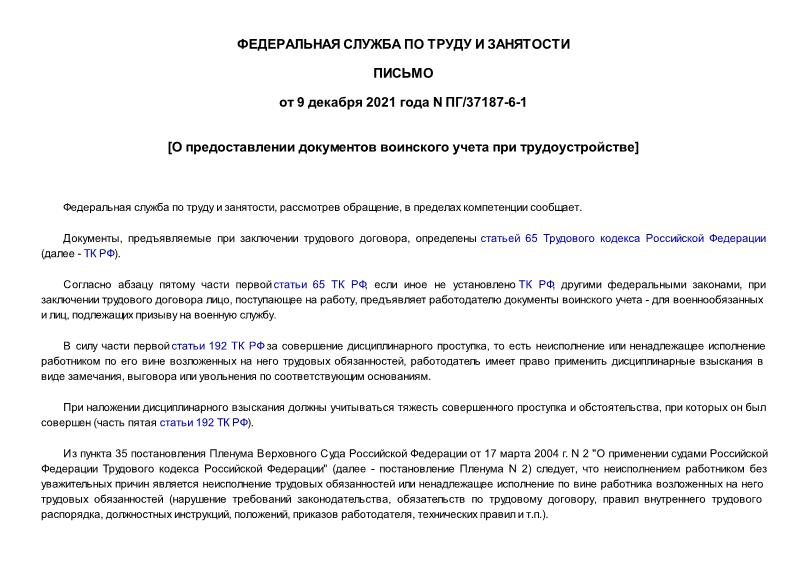 ФЕДЕРАЛЬНАЯ СЛУЖБА ПО ТРУДУ И ЗАНЯТОСТИ

ПИСЬМО

от 9 декабря 2021 года N ПГ/37187-6-1

[О предоставлении документов воинского учета при трудоустройстве]

Федеральная служба по труду и занятости, рассмотрев обращение, в пределах компетенции сообщает.

Документы, предъявляемые при заключении трудового договора, определены статьей 65 Трудового кодекса Российской Федерации (далее - ТК РФ).

Согласно абзацу пятому части первой статьи 65 ТК РФ, если иное не установлено ТК РФ, другими федеральными законами, при заключении трудового договора лицо, поступающее на работу, предъявляет работодателю документы воинского учета - для военнообязанных и лиц, подлежащих призыву на военную службу.

В силу части первой статьи 192 ТК РФ за совершение дисциплинарного проступка, то есть неисполнение или ненадлежащее исполнение работником по его вине возложенных на него трудовых обязанностей, работодатель имеет право применить дисциплинарные взыскания в виде замечания, выговора или увольнения по соответствующим основаниям.

При наложении дисциплинарного взыскания должны учитываться тяжесть совершенного проступка и обстоятельства, при которых он был совершен (часть пятая статьи 192 ТК РФ).

Из пункта 35 постановления Пленума Верховного Суда Российской Федерации от 17 марта 2004 г. N 2 "О применении судами Российской Федерации Трудового кодекса Российской Федерации" (далее - постановление Пленума N 2) следует, что неисполнением работником без уважительных причин является неисполнение трудовых обязанностей или ненадлежащее исполнение по вине работника возложенных на него трудовых обязанностей (нарушение требований законодательства, обязательств по трудовому договору, правил внутреннего трудового распорядка, должностных инструкций, положений, приказов работодателя, технических правил и т.п.).